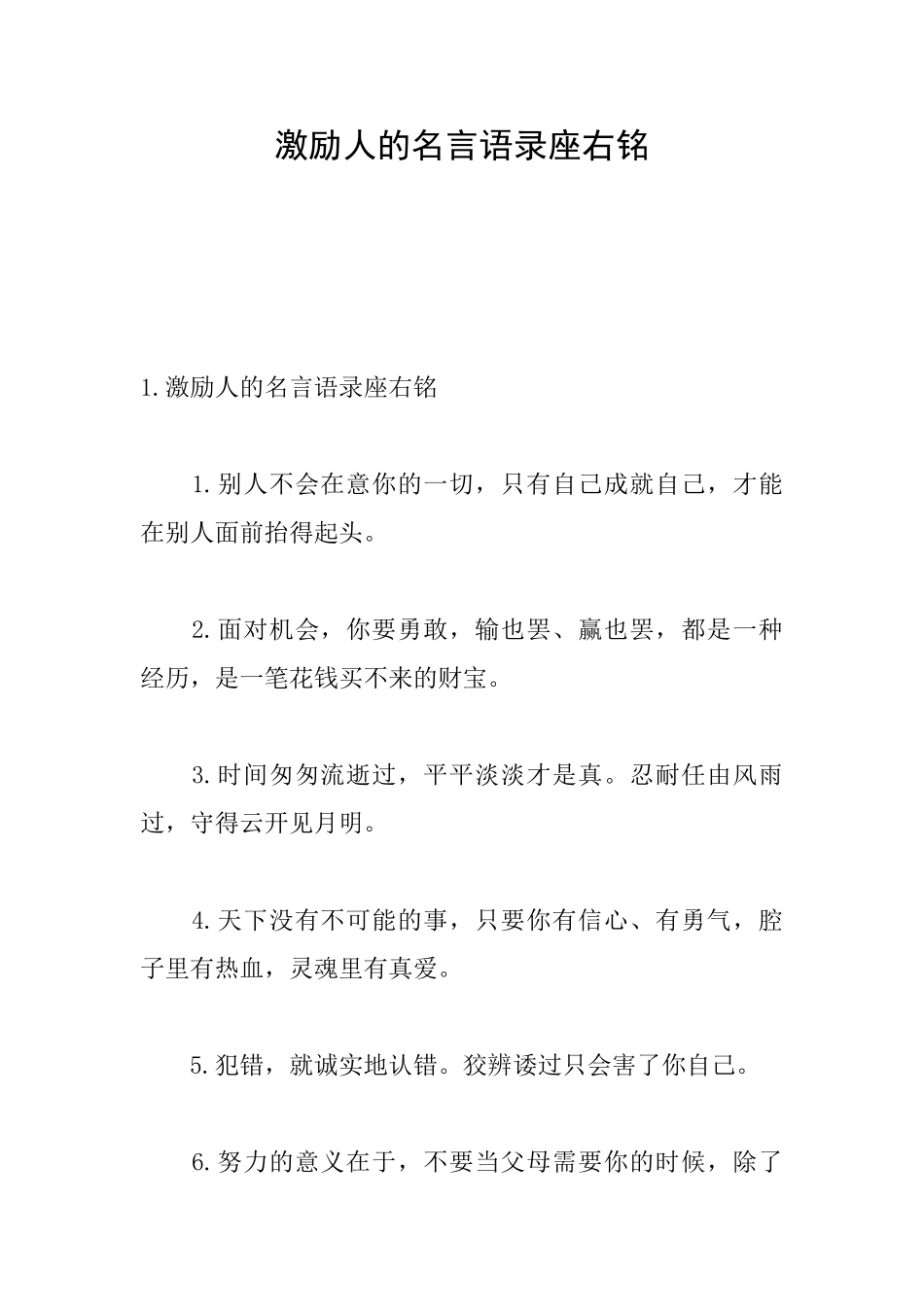 激励人的名言语录座右铭

1.激励人的名言语录座右铭

1.别人不会在意你的一切，只有自己成就自己，才能在别人面前抬得起头。

2.面对机会，你要勇敢，输也罢、赢也罢，都是一种经历，是一笔花钱买不来的财宝。

3.时间匆匆流逝过，平平淡淡才是真。忍耐任由风雨过，守得云开见月明。

4.天下没有不可能的事，只要你有信心、有勇气，腔子里有热血，灵魂里有真爱。

5.犯错，就诚实地认错。狡辨诿过只会害了你自己。

6.努力的意义在于，不要当父母需要你的时候，除了